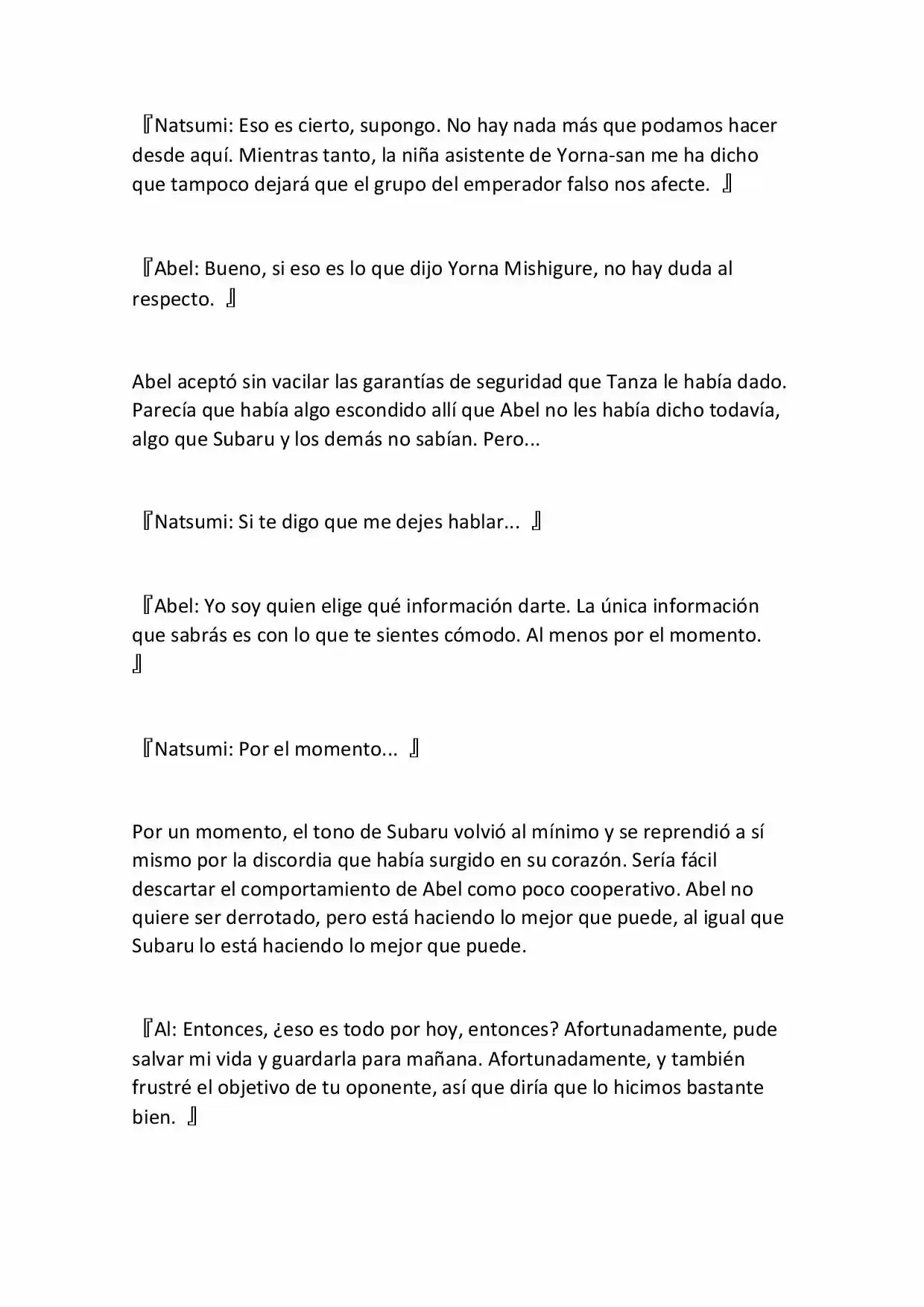 『Natsumi: Eso es cierto, supongo. No hay nada más que podamos hacer desde aquí. Mientras tanto, la niña asistente de Yorna-san me ha dicho que tampoco dejará que el grupo del emperador falso nos afecte. 』

『Abel: Bueno, si eso es lo que dijo Yorna Mishigure, no hay duda al respecto. 』

Abel aceptó sin vacilar las garantías de seguridad que Tanza le había dado. Parecía que había algo escondido allí que Abel no les había dicho todavía, algo que Subaru y los demás no sabían. Pero...

『Natsumi: Si te digo que me dejes hablar... 』

『Abel: Yo soy quien elige qué información darte. La única información que sabrás es con lo que te sientes cómodo. Al menos por el momento. 』

『Natsumi: Por el momento... 』

Por un momento, el tono de Subaru volvió al mínimo y se reprendió a sí mismo por la discordia que había surgido en su corazón. Sería fácil descartar el comportamiento de Abel como poco cooperativo. Abel no quiere ser derrotado, pero está haciendo lo mejor que puede, al igual que Subaru lo está haciendo lo mejor que puede.

『Al: Entonces, ¿eso es todo por hoy, entonces? Afortunadamente, pude salvar mi vida y guardarla para mañana. Afortunadamente, y también frustré el objetivo de tu oponente, así que diría que lo hicimos bastante bien. 』